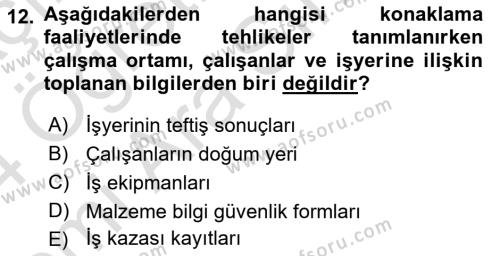 12. Aşağıdakilerden hangisi konaklama faaliyetlerinde tehlikeler tanımlanırken çalışma ortamı, çalışanlar ve işyerine ilişkin toplanan bilgilerden biri değildir?

A) İşyerinin teftiş sonuçları
B) Çalışanların doğum yeri
C) İş ekipmanları
D) Malzeme bilgi güvenlik formları
E) İş kazası kayıtları

www.aofsoru.com